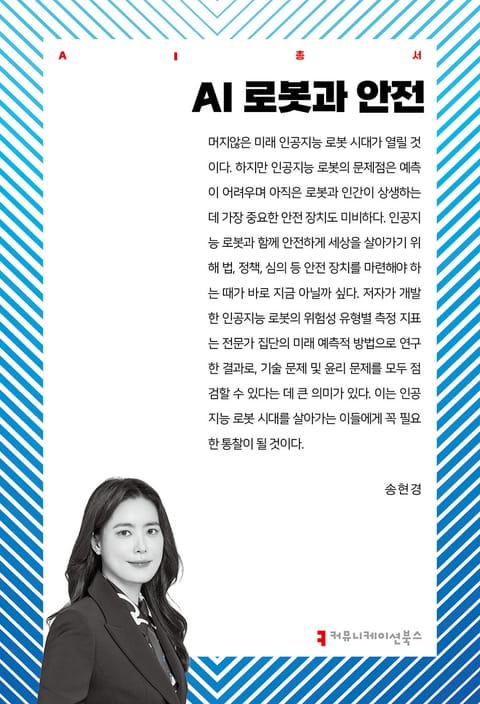 A I 총 서

AI 로봇과 안전

머지않은 미래 인공지능 로봇 시대가 열릴 것이다. 하지만 인공지능 로봇의 문제점은 예측이 어려우며 아직은 로봇과 인간이 상생하는 데 가장 중요한 안전 장치도 미비하다. 인공지능 로봇과 함께 안전하게 세상을 살아가기 위해 법, 정책, 심의 등 안전 장치를 마련해야 하는 때가 바로 지금 아닐까 싶다. 저자가 개발한 인공지능 로봇의 위험성 유형별 측정 지표는 전문가 집단의 미래 예측적 방법으로 연구한 결과로, 기술 문제 및 윤리 문제를 모두 점검할 수 있다는 데 큰 의미가 있다. 이는 인공지능 로봇 시대를 살아가는 이들에게 꼭 필요한 통찰이 될 것이다.

송현경

커뮤니케이션북스